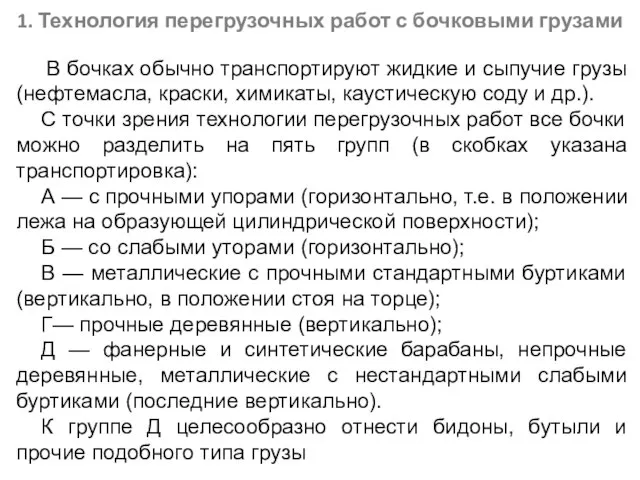 1. Технология перегрузочных работ с бочковыми грузами

В бочках обычно транспортируют жидкие и сыпучие грузы (нефтемасла, краски, химикаты, каустическую соду и др.).

С точки зрения технологии перегрузочных работ все бочки можно разделить на пять групп (в скобках указана транспортировка):

А — с прочными упорами (горизонтально, т.е. в положении лежа на образующей цилиндрической поверхности);

Б — со слабыми уторами (горизонтально);

В — металлические с прочными стандартными буртиками (вертикально, в положении стоя на торце);

Г— прочные деревянные (вертикально);

Д — фанерные и синтетические барабаны, непрочные деревянные, металлические с нестандартными слабыми буртиками (последние вертикально).

К группе Д целесообразно отнести бидоны, бутыли и прочие подобного типа грузы